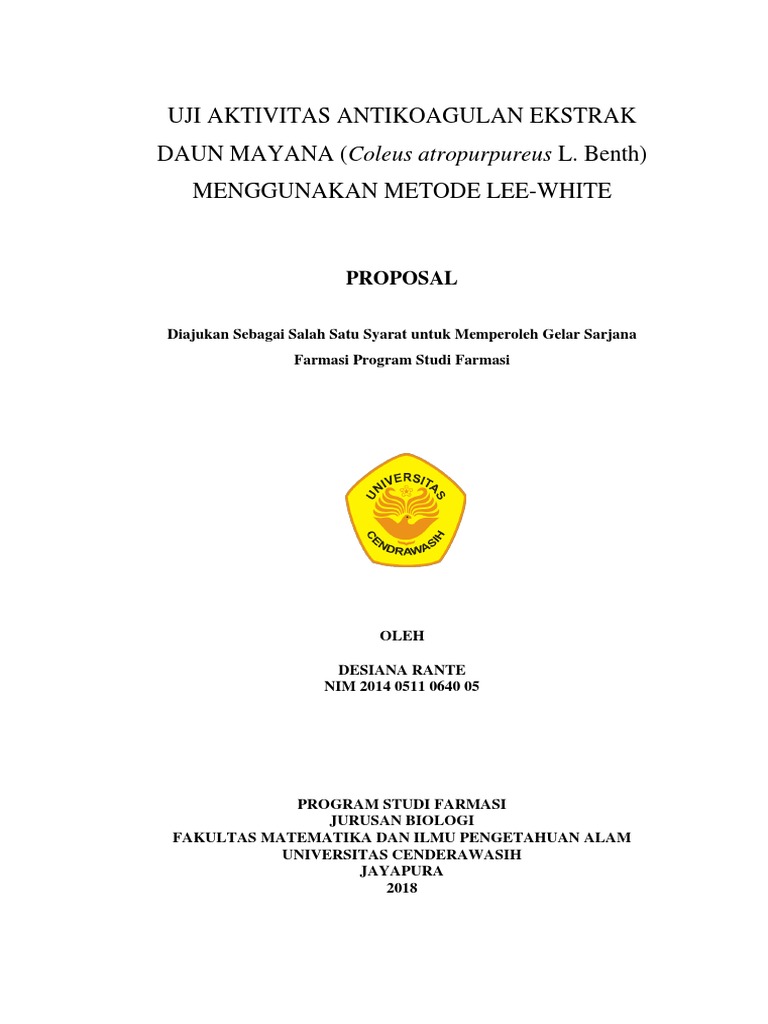 UJI AKTIVITAS ANTIKOAGULAN EKSTRAK DAUN MAYANA (Coleus atropurpureus L. Benth) MENGGUNAKAN METODE LEE-WHITE

PROPOSAL

Diajukan Sebagai Salah Satu Syarat untuk Memperoleh Gelar Sarjana Farmasi Program Studi Farmasi

UNIVERSITAS CENDRAWASIH

OLEH

DESIANA RANTE
NIM 2014 0511 0640 05

PROGRAM STUDI FARMASI
JURUSAN BIOLOGI
FAKULTAS MATEMATIKA DAN ILMU PENGETAHUAN ALAM
UNIVERSITAS CENDERAWASIH
JAYAPURA
2018